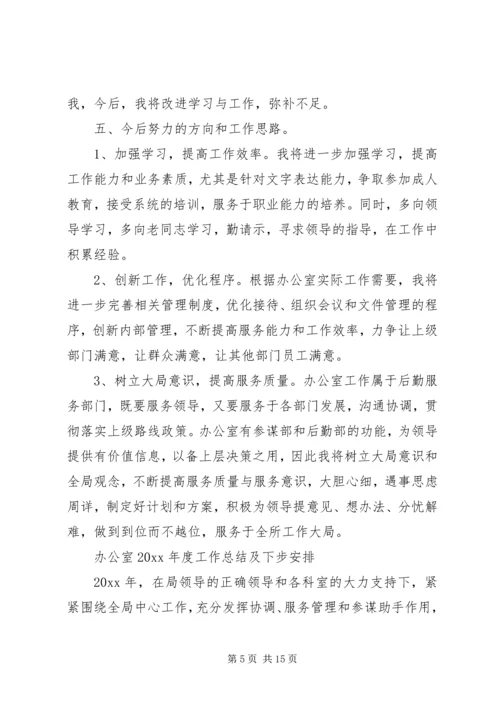 我，今后，我将改进学习与工作，弥补不足。

五、今后努力的方向和工作思路。

1、加强学习，提高工作效率。我将进一步加强学习，提高工作能力和业务素质，尤其是针对文字表达能力，争取参加成人教育，接受系统的培训，服务于职业能力的培养。同时，多向领导学习，多向老同志学习，勤请示，寻求领导的指导，在工作中积累经验。

2、创新工作，优化程序。根据办公室实际工作需要，我将进一步完善相关管理制度，优化接待、组织会议和文件管理的程序，创新内部管理，不断提高服务能力和工作效率，力争让上级部门满意，让群众满意，让其他部门员工满意。

3、树立大局意识，提高服务质量。办公室工作属于后勤服务部门，既要服务领导，又要服务于各部门发展，沟通协调，贯彻落实上级路线政策。办公室有参谋部和后勤部的功能，为领导提供有价值信息，以备上层决策之用，因此我将树立大局意识和全局观念，不断提高服务质量与服务意识，大胆心细，遇事思虑周详，制定好计划和方案，积极为领导提意见、想办法、分忧解难，做到到位而不越位，服务于全所工作大局。

办公室 20xx 年度工作总结及下步安排

20xx 年，在局领导的正确领导和各科室的大力支持下，紧紧围绕全局中心工作，充分发挥协调、服务管理和参谋助手作用，

第 5 页 共 15 页